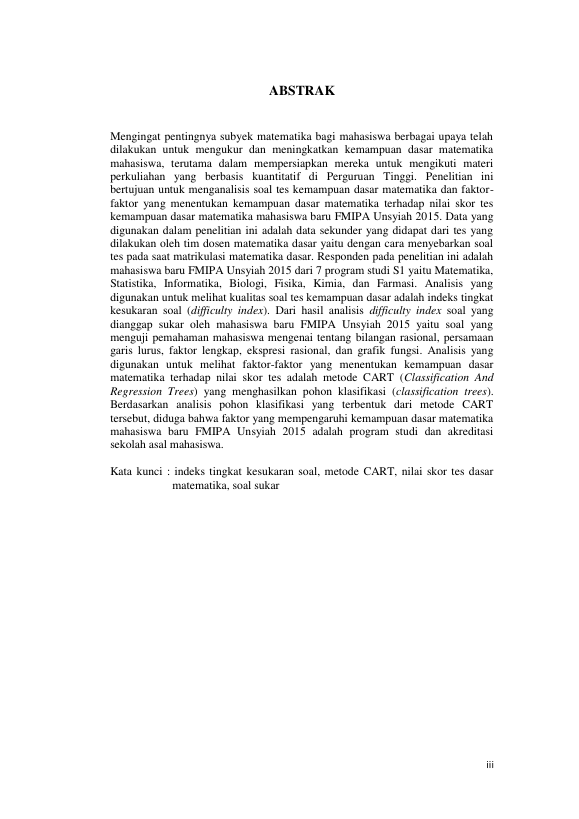 ABSTRAK

Mengingat pentingnya subyek matematika bagi mahasiswa berbagai upaya telah dilakukan untuk mengukur dan meningkatkan kemampuan dasar matematika mahasiswa, terutama dalam mempersiapkan mereka untuk mengikuti materi perkuliahan yang berbasis kuantitatif di Perguruan Tinggi. Penelitian ini bertujuan untuk menganalisis soal tes kemampuan dasar matematika dan faktor-faktor yang menentukan kemampuan dasar matematika terhadap nilai skor tes kemampuan dasar matematika mahasiswa baru FMIPA Unsyiah 2015. Data yang digunakan dalam penelitian ini adalah data sekunder yang didapat dari tes yang dilakukan oleh tim dosen matematika dasar yaitu dengan cara menyebarkan soal tes pada saat matrikulasi matematika dasar. Responden pada penelitian ini adalah mahasiswa baru FMIPA Unsyiah 2015 dari 7 program studi S1 yaitu Matematika, Statistika, Informatika, Biologi, Fisika, Kimia, dan Farmasi. Analisis yang digunakan untuk melihat kualitas soal tes kemampuan dasar adalah indeks tingkat kesukaran soal (difficulty index). Dari hasil analisis difficulty index soal yang dianggap sukar oleh mahasiswa baru FMIPA Unsyiah 2015 yaitu soal yang menguji pemahaman mahasiswa mengenai tentang bilangan rasional, persamaan garis lurus, faktor lengkap, ekspresi rasional, dan grafik fungsi. Analisis yang digunakan untuk melihat faktor-faktor yang menentukan kemampuan dasar matematika terhadap nilai skor tes adalah metode CART (Classification And Regression Trees) yang menghasilkan pohon klasifikasi (classification trees). Berdasarkan analisis pohon klasifikasi yang terbentuk dari metode CART tersebut, diduga bahwa faktor yang mempengaruhi kemampuan dasar matematika mahasiswa baru FMIPA Unsyiah 2015 adalah program studi dan akreditasi sekolah asal mahasiswa.

Kata kunci : indeks tingkat kesukaran soal, metode CART, nilai skor tes dasar matematika, soal sukar

iii